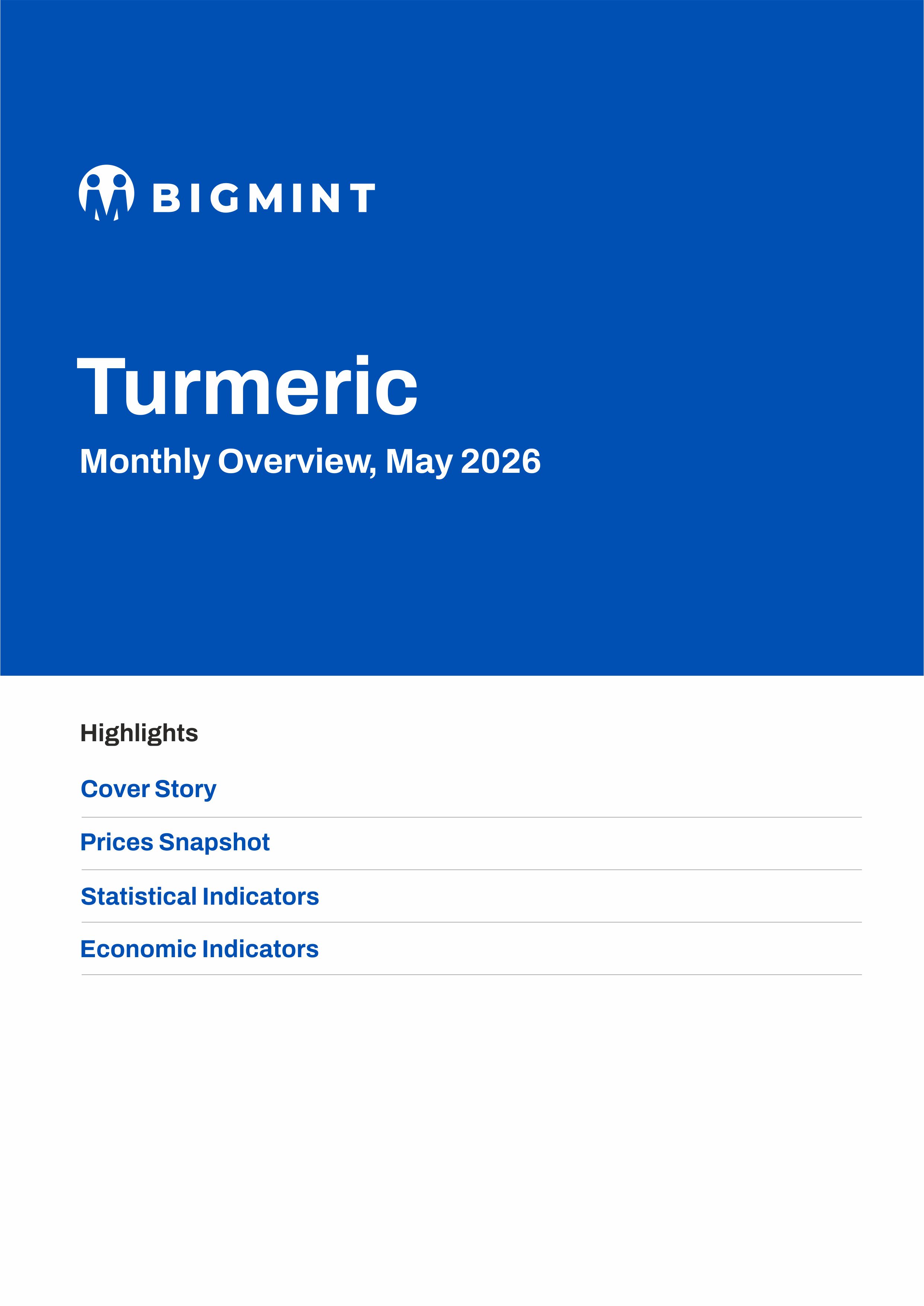 BIGMINT

Turmeric

Monthly Overview, May 2026

Highlights

Cover Story

Prices Snapshot

Statistical Indicators

Economic Indicators